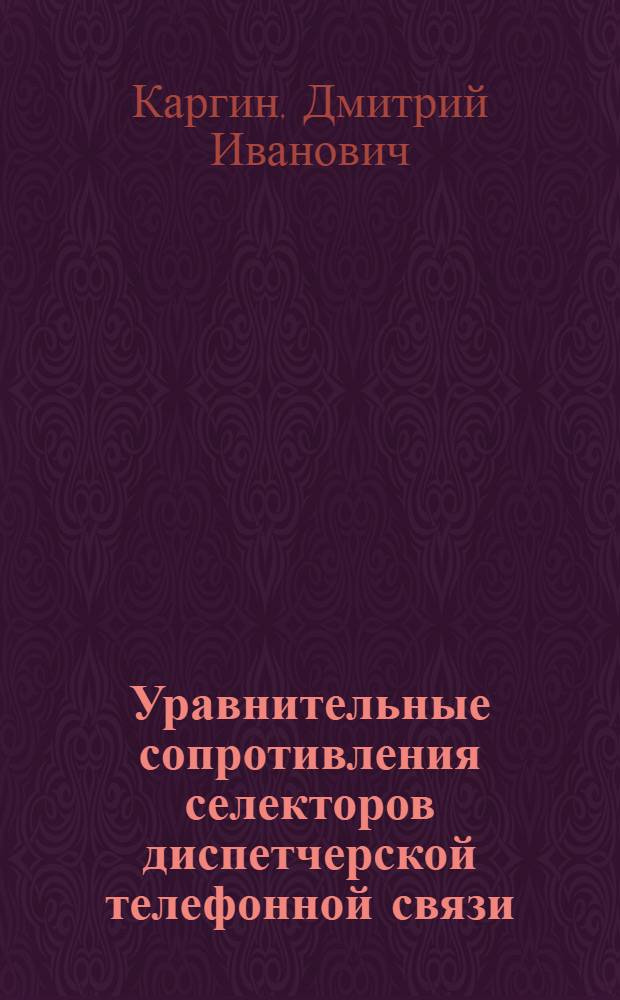 Каргин. Дмитрий Иванович

Уравнительные сопротивления селекторов диспетчерской телефонной связи